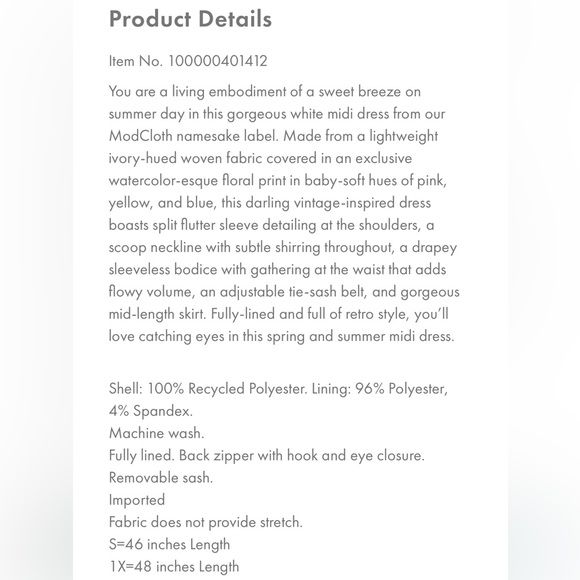 Product Details

Item No. 100000401412

You are a living embodiment of a sweet breeze on summer day in this gorgeous white midi dress from our ModCloth namesake label. Made from a lightweight ivory-hued woven fabric covered in an exclusive watercolor-esque floral print in baby-soft hues of pink, yellow, and blue, this darling vintage-inspired dress boasts split flutter sleeve detailing at the shoulders, a scoop neckline with subtle shirring throughout, a drapey sleeveless bodice with gathering at the waist that adds flowy volume, an adjustable tie-sash belt, and gorgeous mid-length skirt. Fully-lined and full of retro style, you'll love catching eyes in this spring and summer midi dress.

Shell: 100% Recycled Polyester. Lining: 96% Polyester, 4% Spandex.
Machine wash.
Fully lined. Back zipper with hook and eye closure.
Removable sash.
Imported
Fabric does not provide stretch.
S=46 inches Length
1X=48 inches Length